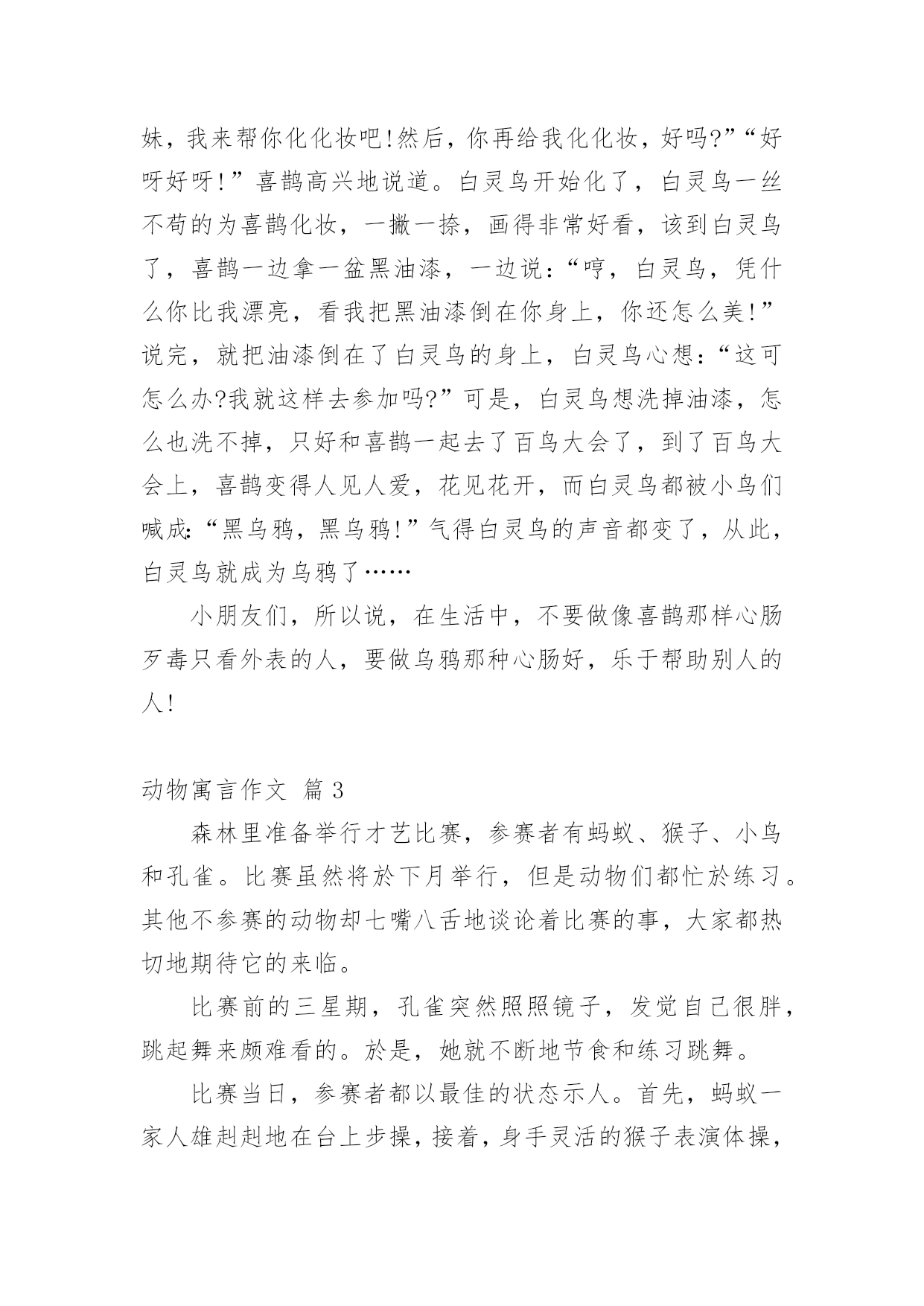 妹，我来帮你化化妆吧!然后，你再给我化化妆，好吗?”“好呀好呀!”喜鹊高兴地说道。白灵鸟开始化了，白灵鸟一丝不苟的为喜鹊化妆，一撇一捺，画得非常好看，该到白灵鸟了，喜鹊一边拿一盆黑油漆，一边说:“哼，白灵鸟，凭什么你比我漂亮，看我把黑油漆倒在你身上，你还怎么美!”说完，就把油漆倒在了白灵鸟的身上，白灵鸟心想:“这可怎么办?我就这样去参加吗?”可是，白灵鸟想洗掉油漆，怎么也洗不掉，只好和喜鹊一起去了百鸟大会了，到了百鸟大会上，喜鹊变得人见人爱，花见花开，而白灵鸟都被小鸟们喊成:“黑乌鸦，黑乌鸦!”气得白灵鸟的声音都变了，从此，白灵鸟就成为乌鸦了……

小朋友们，所以说，在生活中，不要做像喜鹊那样心肠歹毒只看外表的人，要做乌鸦那种心肠好，乐于帮助别人的人!

动物寓言作文 篇3

森林里准备举行才艺比赛，参赛者有蚂蚁、猴子、小鸟和孔雀。比赛虽然将於下月举行，但是动物们都忙於练习。其他不参赛的动物却七嘴八舌地谈论着比赛的事，大家都热切地期待它的来临。

比赛前的三星期，孔雀突然照照镜子，发觉自己很胖，跳起舞来颇难看的。於是，她就不断地节食和练习跳舞。

比赛当日，参赛者都以最佳的状态示人。首先，蚂蚁一家人雄赳赳地在台上步操，接着，身手灵活的猴子表演体操，